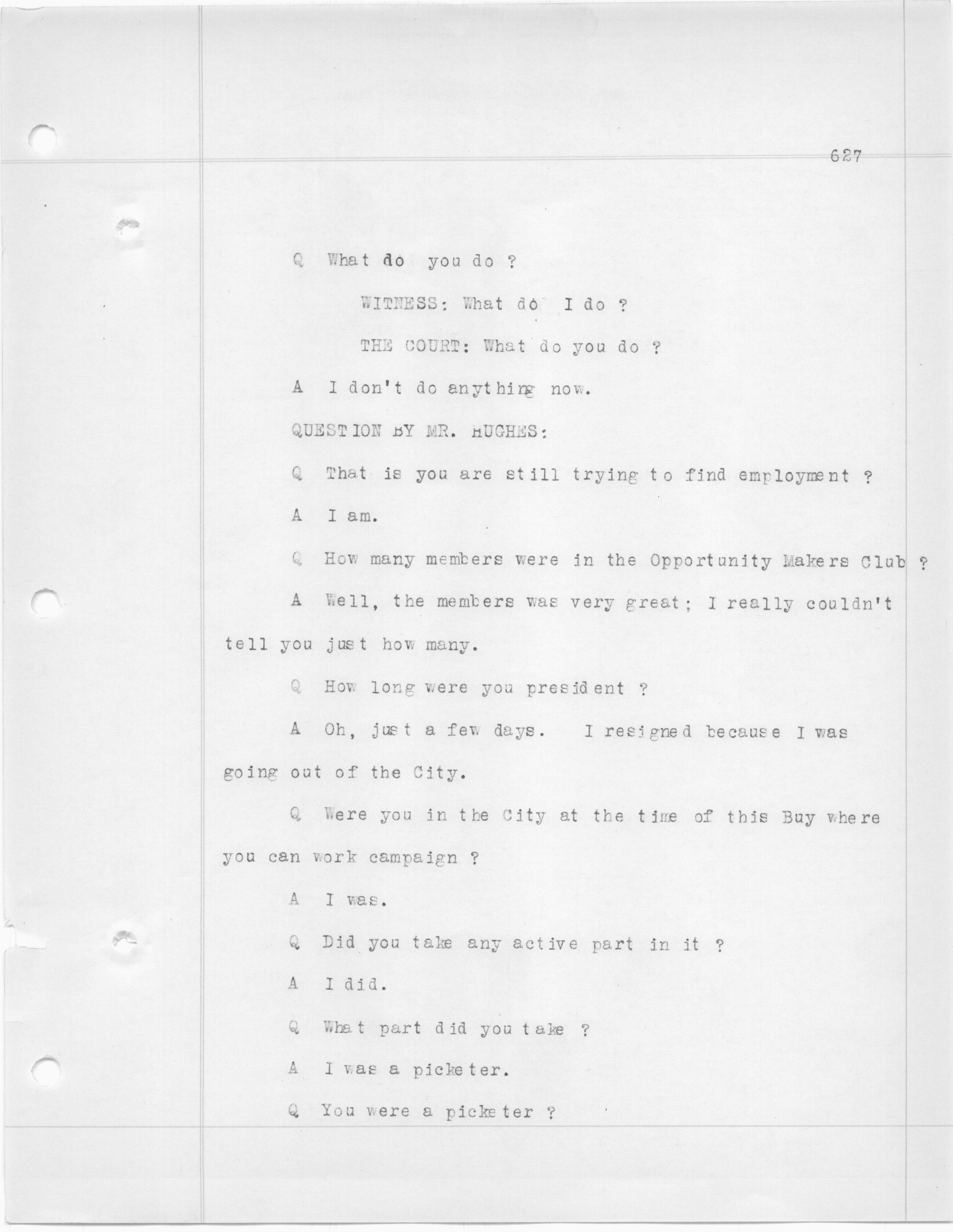 627

Q What do you do ?

WITNESS: What do I do ?

THE COURT: What do you do ?

A I don't do anything now.

QUESTION BY MR. HUGHES:

Q That is you are still trying to find employment ?

A I am.

Q How many members were in the Opportunity Makers Club ?

A Well, the members was very great; I really couldn't tell you just how many.

Q How long were you president ?

A Oh, just a few days. I resigned because I was going out of the City.

Q Were you in the City at the time of this Buy where you can work campaign ?

A I was.

Q Did you take any active part in it ?

A I did.

Q What part did you take ?

A I was a picketer.

Q You were a picketer ?